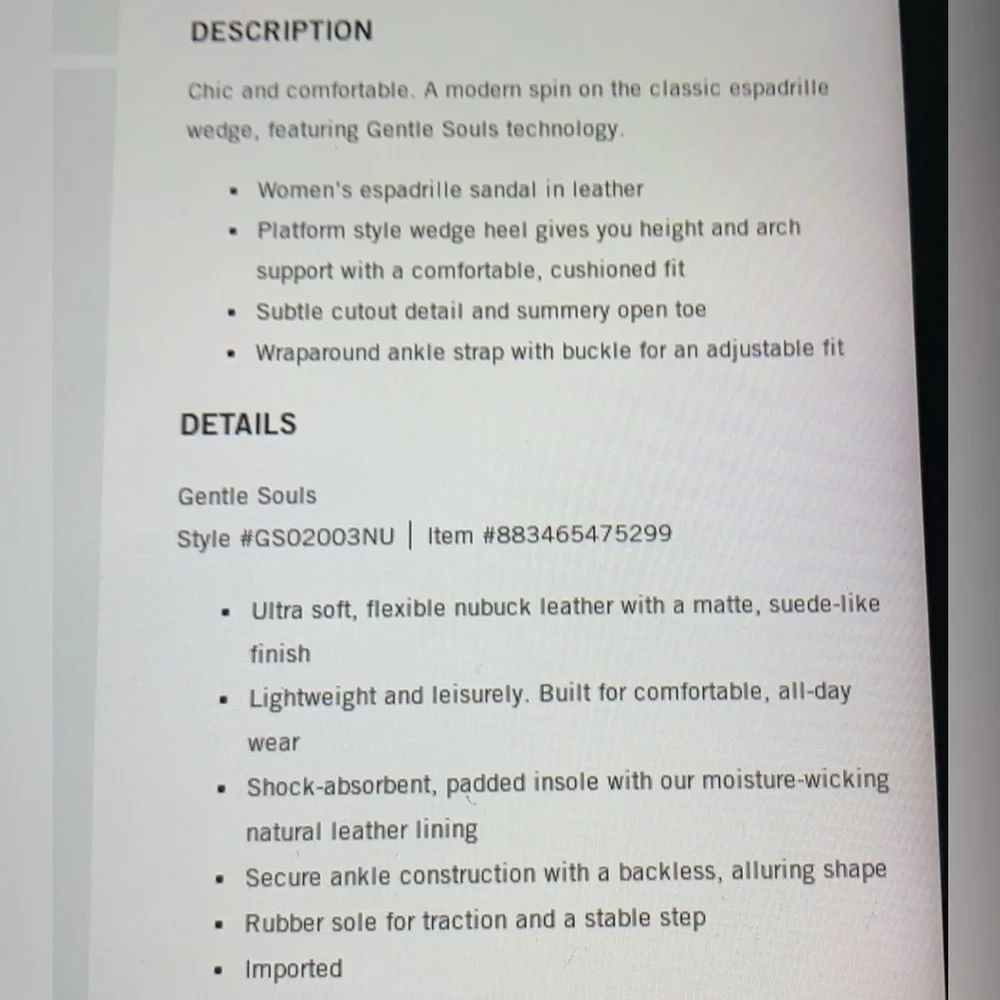 DESCRIPTION

Chic and comfortable. A modern spin on the classic espadrille wedge, featuring Gentle Souls technology.

- Women's espadrille sandal in leather
- Platform style wedge heel gives you height and arch support with a comfortable, cushioned fit
- Subtle cutout detail and summery open toe
- Wraparound ankle strap with buckle for an adjustable fit

DETAILS

Gentle Souls
Style #GS02003NU | Item #883465475299

- Ultra soft, flexible nubuck leather with a matte, suede-like finish
- Lightweight and leisurely. Built for comfortable, all-day wear
- Shock-absorbent, padded insole with our moisture-wicking natural leather lining
- Secure ankle construction with a backless, alluring shape
- Rubber sole for traction and a stable step
- Imported